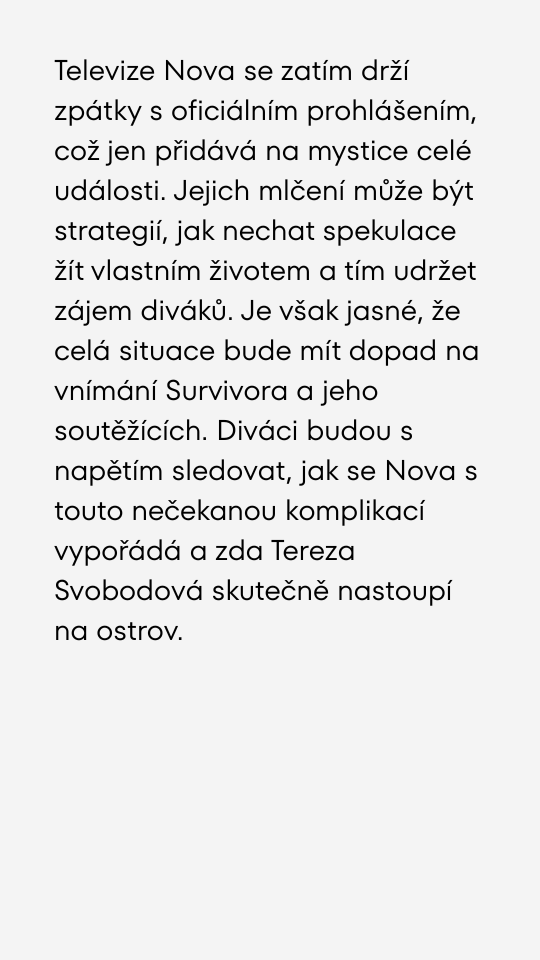 Televize Nova se zatím drží zpátky s oficiálním prohlášením, což jen přidává na mystice celé události. Jejich mlčení může být strategií, jak nechat spekulace žít vlastním životem a tím udržet zájem diváků. Je však jasné, že celá situace bude mít dopad na vnímání Survivora a jeho soutěžících. Diváci budou s napětím sledovat, jak se Nova s touto nečekanou komplikací vypořádá a zda Tereza Svobodová skutečně nastoupí na ostrov.